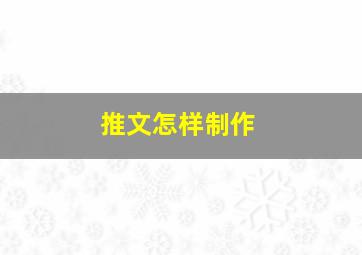 推文怎样制作